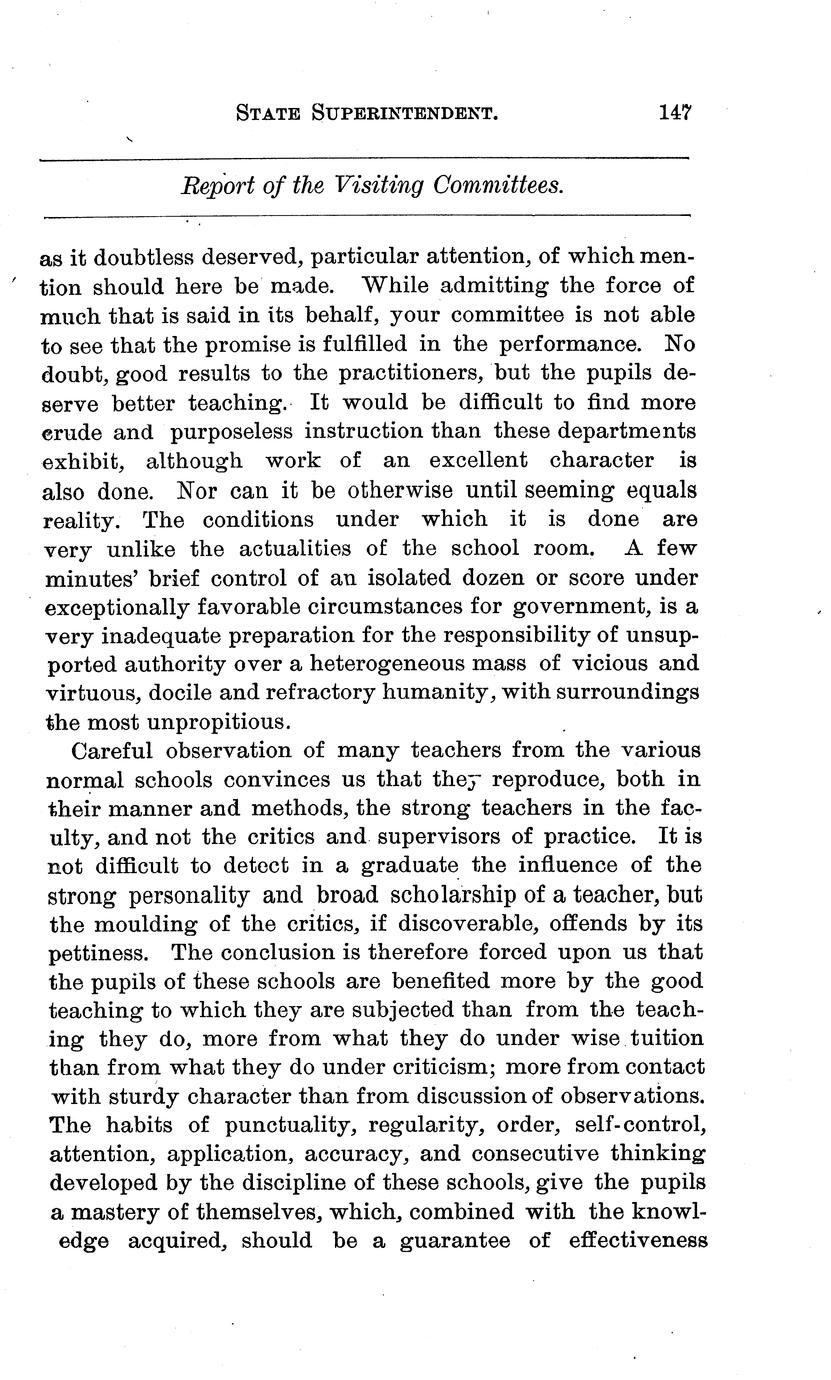 STATE SUPERINTENDENT. 147

Report of the Visiting Committees.

as it doubtless deserved, particular attention, of which mention should here be made. While admitting the force of much that is said in its behalf, your committee is not able to see that the promise is fulfilled in the performance. No doubt, good results to the practitioners, but the pupils deserve better teaching. It would be difficult to find more crude and purposeless instruction than these departments exhibit, although work of an excellent character is also done. Nor can it be otherwise until seeming equals reality. The conditions under which it is done are very unlike the actualities of the school room. A few minutes' brief control of an isolated dozen or score under exceptionally favorable circumstances for government, is a very inadequate preparation for the responsibility of unsupported authority over a heterogeneous mass of vicious and virtuous, docile and refractory humanity, with surroundings the most unpropitious.

Careful observation of many teachers from the various normal schools convinces us that they reproduce, both in their manner and methods, the strong teachers in the faculty, and not the critics and supervisors of practice. It is not difficult to detect in a graduate the influence of the strong personality and broad scholarship of a teacher, but the moulding of the critics, if discoverable, offends by its pettiness. The conclusion is therefore forced upon us that the pupils of these schools are benefited more by the good teaching to which they are subjected than from the teaching they do, more from what they do under wise tuition than from what they do under criticism; more from contact with sturdy character than from discussion of observations. The habits of punctuality, regularity, order, self-control, attention, application, accuracy, and consecutive thinking developed by the discipline of these schools, give the pupils a mastery of themselves, which, combined with the knowledge acquired, should be a guarantee of effectiveness